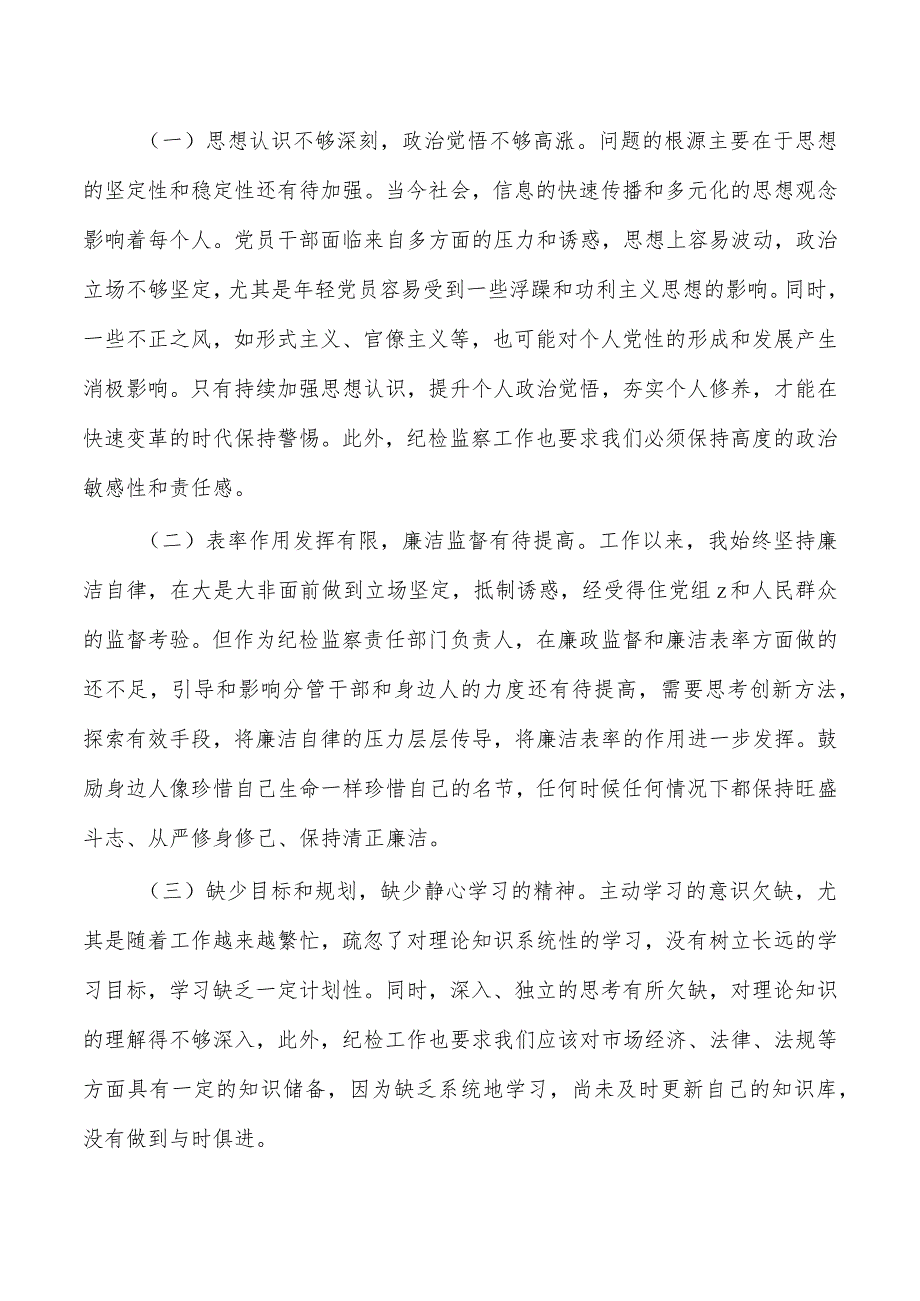 （一）思想认识不够深刻，政治觉悟不够高涨。问题的根源主要在于思想的坚定性和稳定性还有待加强。当今社会，信息的快速传播和多元化的思想观念影响着每个人。党员干部面临来自多方面的压力和诱惑，思想上容易波动，政治立场不够坚定，尤其是年轻党员容易受到一些浮躁和功利主义思想的影响。同时，一些不正之风，如形式主义、官僚主义等，也可能对个人党性的形成和发展产生消极影响。只有持续加强思想认识，提升个人政治觉悟，夯实个人修养，才能在快速变革的时代保持警惕。此外，纪检监察工作也要求我们必须保持高度的政治敏感性和责任感。

（二）表率作用发挥有限，廉洁监督有待提高。工作以来，我始终坚持廉洁自律，在大是大非面前做到立场坚定，抵制诱惑，经受得住党组z和人民群众的监督考验。但作为纪检监察责任部门负责人，在廉政监督和廉洁表率方面做的还不足，引导和影响分管干部和身边人的力度还有待提高，需要思考创新方法，探索有效手段，将廉洁自律的压力层层传导，将廉洁表率的作用进一步发挥。鼓励身边人像珍惜自己生命一样珍惜自己的名节，任何时候任何情况下都保持旺盛斗志、从严修身修己、保持清正廉洁。

（三）缺少目标和规划，缺少静心学习的精神。主动学习的意识欠缺，尤其是随着工作越来越繁忙，疏忽了对理论知识系统性的学习，没有树立长远的学习目标，学习缺乏一定计划性。同时，深入、独立的思考有所欠缺，对理论知识的理解得不够深入，此外，纪检工作也要求我们应该对市场经济、法律、法规等方面具有一定的知识储备，因为缺乏系统地学习，尚未及时更新自己的知识库，没有做到与时俱进。